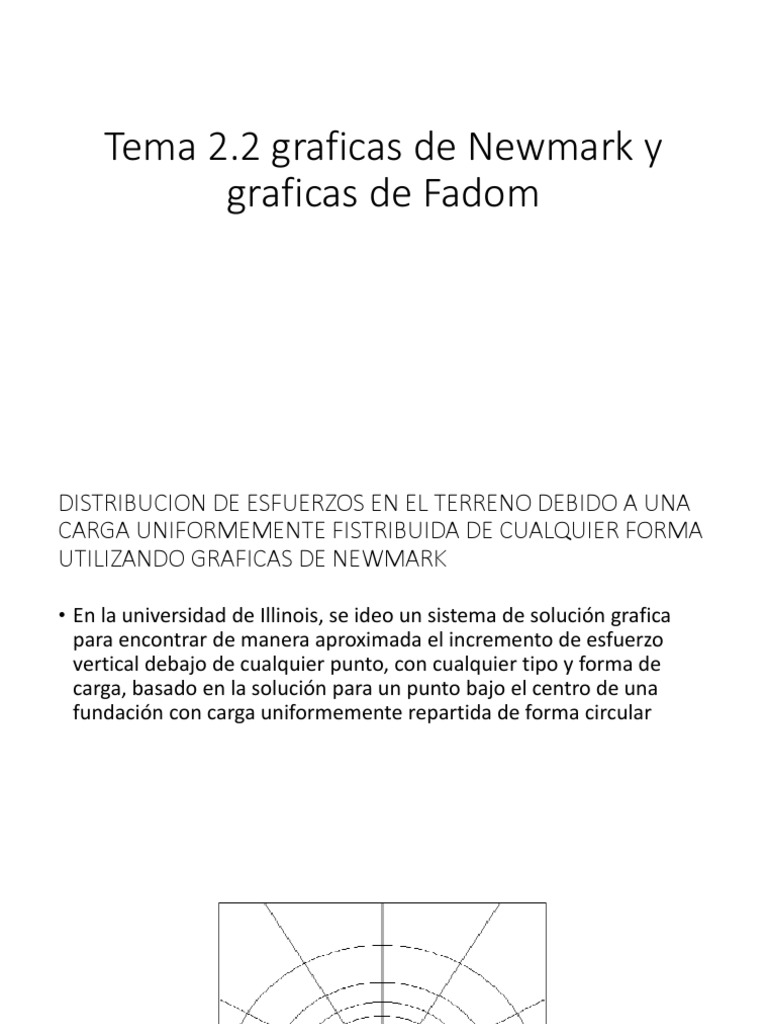 Tema 2.2 graficas de Newmark y graficas de Fadom

DISTRIBUCION DE ESFUERZOS EN EL TERRENO DEBIDO A UNA CARGA UNIFORMEMENTE FISTRIBUIDA DE CUALQUIER FORMA UTILIZANDO GRAFICAS DE NEWMARK

• En la universidad de Illinois, se ideo un sistema de solución grafica para encontrar de manera aproximada el incremento de esfuerzo vertical debajo de cualquier punto, con cualquier tipo y forma de carga, basado en la solución para un punto bajo el centro de una fundación con carga uniformemente repartida de forma circular